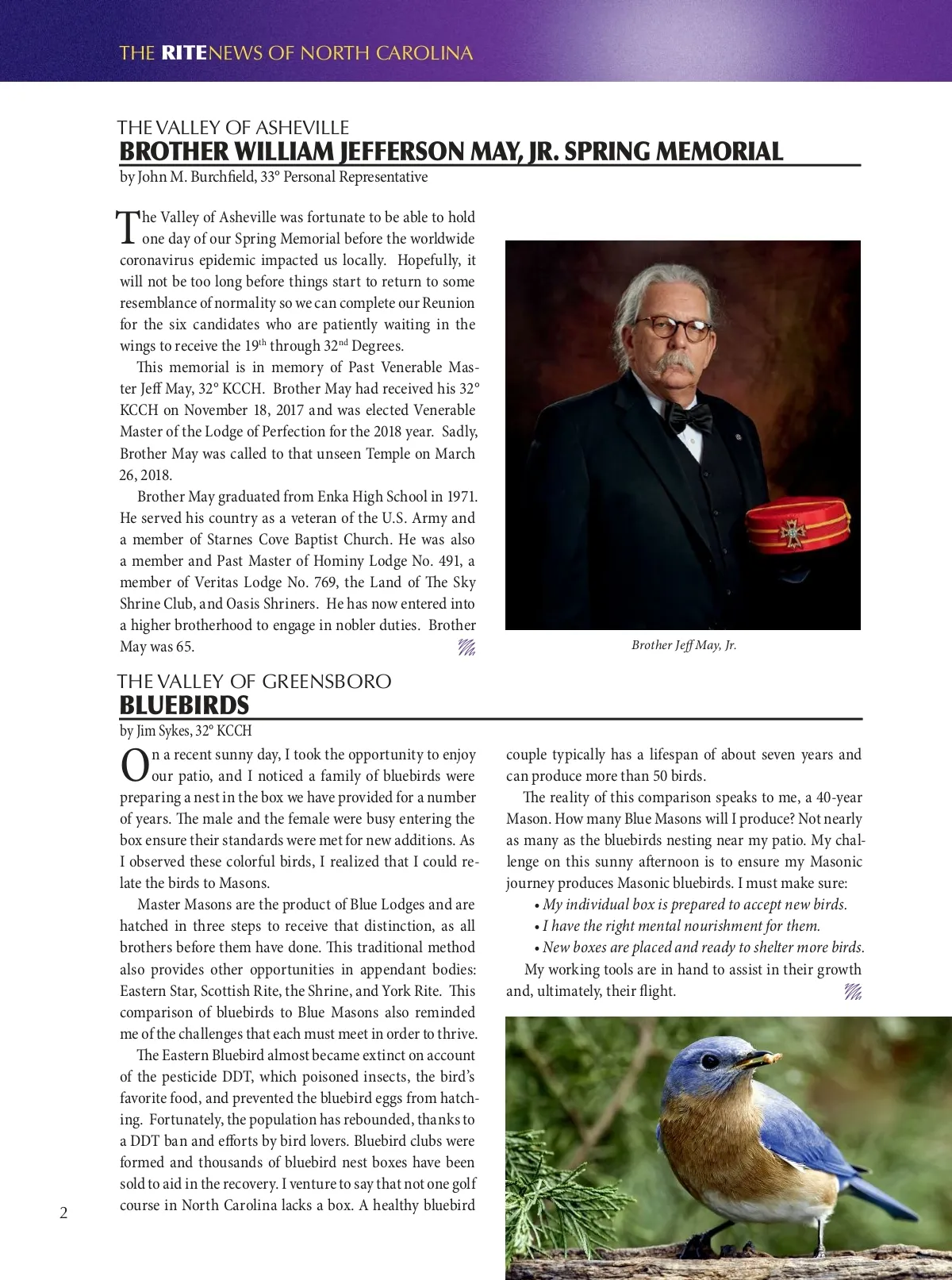 THE RITENEWS OF NORTH CAROLINA

THE VALLEY OF ASHEVILLE
BROTHER WILLIAM JEFFERSON MAY, JR. SPRING MEMORIAL
by John M. Burchfield, 33° Personal Representative

The Valley of Asheville was fortunate to be able to hold one day of our Spring Memorial before the worldwide coronavirus epidemic impacted us locally. Hopefully, it will not be too long before things start to return to some resemblance of normality so we can complete our Reunion for the six candidates who are patiently waiting in the wings to receive the 19$^{th}$ through 32$^{nd}$ Degrees.

This memorial is in memory of Past Venerable Master Jeff May, 32° KCCH. Brother May had received his 32° KCCH on November 18, 2017 and was elected Venerable Master of the Lodge of Perfection for the 2018 year. Sadly, Brother May was called to that unseen Temple on March 26, 2018.

Brother May graduated from Enka High School in 1971. He served his country as a veteran of the U.S. Army and a member of Starnes Cove Baptist Church. He was also a member and Past Master of Hominy Lodge No. 491, a member of Veritas Lodge No. 769, the Land of The Sky Shrine Club, and Oasis Shriners. He has now entered into a higher brotherhood to engage in nobler duties. Brother May was 65.

Brother Jeff May, Jr.

THE VALLEY OF GREENSBORO
BLUEBIRDS
by Jim Sykes, 32° KCCH

On a recent sunny day, I took the opportunity to enjoy our patio, and I noticed a family of bluebirds were preparing a nest in the box we have provided for a number of years. The male and the female were busy entering the box ensure their standards were met for new additions. As I observed these colorful birds, I realized that I could relate the birds to Masons.

Master Masons are the product of Blue Lodges and are hatched in three steps to receive that distinction, as all brothers before them have done. This traditional method also provides other opportunities in appendant bodies: Eastern Star, Scottish Rite, the Shrine, and York Rite. This comparison of bluebirds to Blue Masons also reminded me of the challenges that each must meet in order to thrive.

The Eastern Bluebird almost became extinct on account of the pesticide DDT, which poisoned insects, the bird's favorite food, and prevented the bluebird eggs from hatching. Fortunately, the population has rebounded, thanks to a DDT ban and efforts by bird lovers. Bluebird clubs were formed and thousands of bluebird nest boxes have been sold to aid in the recovery. I venture to say that not one golf course in North Carolina lacks a box. A healthy bluebird couple typically has a lifespan of about seven years and can produce more than 50 birds.

The reality of this comparison speaks to me, a 40-year Mason. How many Blue Masons will I produce? Not nearly as many as the bluebirds nesting near my patio. My challenge on this sunny afternoon is to ensure my Masonic journey produces Masonic bluebirds. I must make sure:
• My individual box is prepared to accept new birds.
• I have the right mental nourishment for them.
• New boxes are placed and ready to shelter more birds.
My working tools are in hand to assist in their growth and, ultimately, their flight.

2